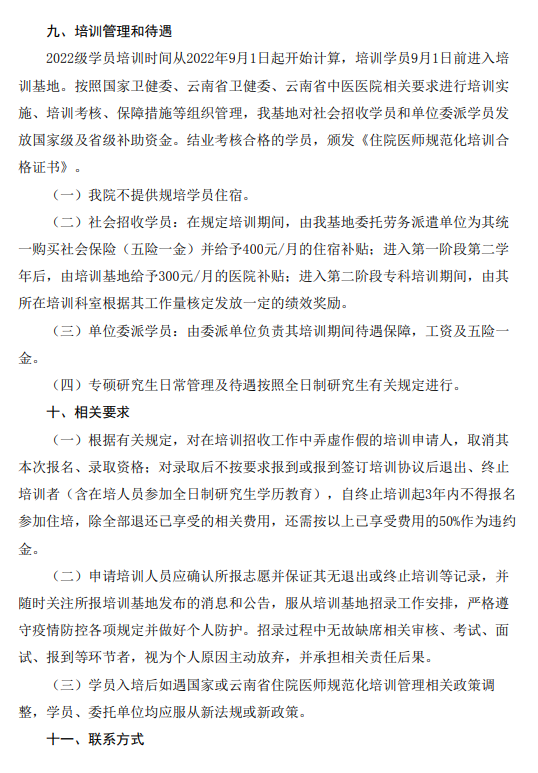 九、培训管理和待遇

2022级学员培训时间从2022年9月1日起开始计算，培训学员9月1日前进入培训基地。按照国家卫健委、云南省卫健委、云南省中医医院相关要求进行培训实施、培训考核、保障措施等组织管理，我基地对社会招收学员和单位委派学员发放国家级及省级补助资金。结业考核合格的学员，颁发《住院医师规范化培训合格证书》。

（一）我院不提供规培学员住宿。

（二）社会招收学员：在规定培训期间，由我基地委托劳务派遣单位为其统一购买社会保险（五险一金）并给予400元/月的住宿补贴；进入第一阶段第二学年后，由培训基地给予300元/月的医院补贴；进入第二阶段专科培训期间，由其所在培训科室根据其工作量核定发放一定的绩效奖励。

（三）单位委派学员：由委派单位负责其培训期间待遇保障，工资及五险一金。

（四）专硕研究生日常管理及待遇按照全日制研究生有关规定进行。

十、相关要求

（一）根据有关规定，对在培训招收工作中弄虚作假的培训申请人，取消其本次报名、录取资格；对录取后不按要求报到或报到签订培训协议后退出、终止培训者（含在培人员参加全日制研究生学历教育），自终止培训起3年内不得报名参加住培，除全部退还已享受的相关费用，还需按以上已享受费用的50%作为违约金。

（二）申请培训人员应确认所报志愿并保证其无退出或终止培训等记录，并随时关注所报培训基地发布的消息和公告，服从培训基地招录工作安排，严格遵守疫情防控各项规定并做好个人防护。招录过程中无故缺席相关审核、考试、面试、报到等环节者，视为个人原因主动放弃，并承担相关责任后果。

（三）学员入培后如遇国家或云南省住院医师规范化培训管理相关政策调整，学员、委托单位均应服从新法规或新政策。

十一、联系方式